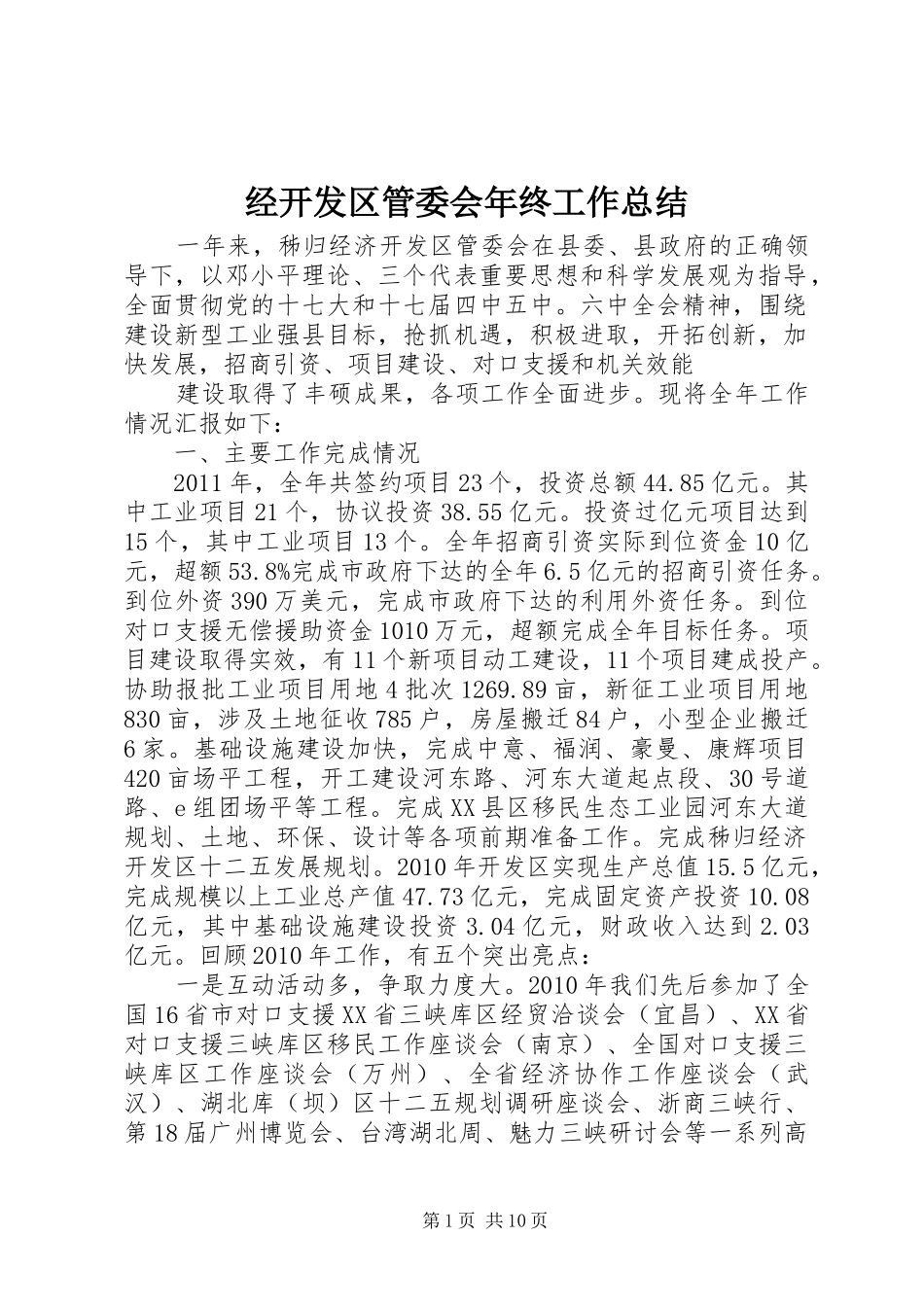 经开发区管委会年终工作总结

一年来，秭归经济开发区管委会在县委、县政府的正确领导下，以邓小平理论、三个代表重要思想和科学发展观为指导，全面贯彻党的十七大和十七届四中五中。六中全会精神，围绕建设新型工业强县目标，抢抓机遇，积极进取，开拓创新，加快发展，招商引资、项目建设、对口支援和机关效能

建设取得了丰硕成果，各项工作全面进步。现将全年工作情况汇报如下：

一、主要工作完成情况

2011年，全年共签约项目23个，投资总额44.85亿元。其中工业项目21个，协议投资38.55亿元。投资过亿元项目达到15个，其中工业项目13个。全年招商引资实际到位资金10亿元，超额53.8%完成市政府下达的全年6.5亿元的招商引资任务。到位外资390万美元，完成市政府下达的利用外资任务。到位对口支援无偿援助资金1010万元，超额完成全年目标任务。项目建设取得实效，有11个新项目动工建设，11个项目建成投产。协助报批工业项目用地4批次1269.89亩，新征工业项目用地830亩，涉及土地征收785户，房屋搬迁84户，小型企业搬迁6家。基础设施建设加快，完成中意、福润、豪曼、康辉项目420亩场平工程，开工建设河东路、河东大道起点段、30号道路、e组团场平等工程。完成XX县区移民生态工业园河东大道规划、土地、环保、设计等各项前期准备工作。完成秭归经济开发区十二五发展规划。2010年开发区实现生产总值15.5亿元，完成规模以上工业总产值47.73亿元，完成固定资产投资10.08亿元，其中基础设施建设投资3.04亿元，财政收入达到2.03亿元。回顾2010年工作，有五个突出亮点：

一是互动活动多，争取力度大。2010年我们先后参加了全国16省市对口支援XX省三峡库区经贸洽谈会（宜昌）、XX省对口支援三峡库区移民工作座谈会（南京）、全国对口支援三峡库区工作座谈会（万州）、全省经济协作工作座谈会（武汉）、湖北库（坝）区十二五规划调研座谈会、浙商三峡行、第18届广州博览会、台湾湖北周、魅力三峡研讨会等一系列高

第1页 共10页